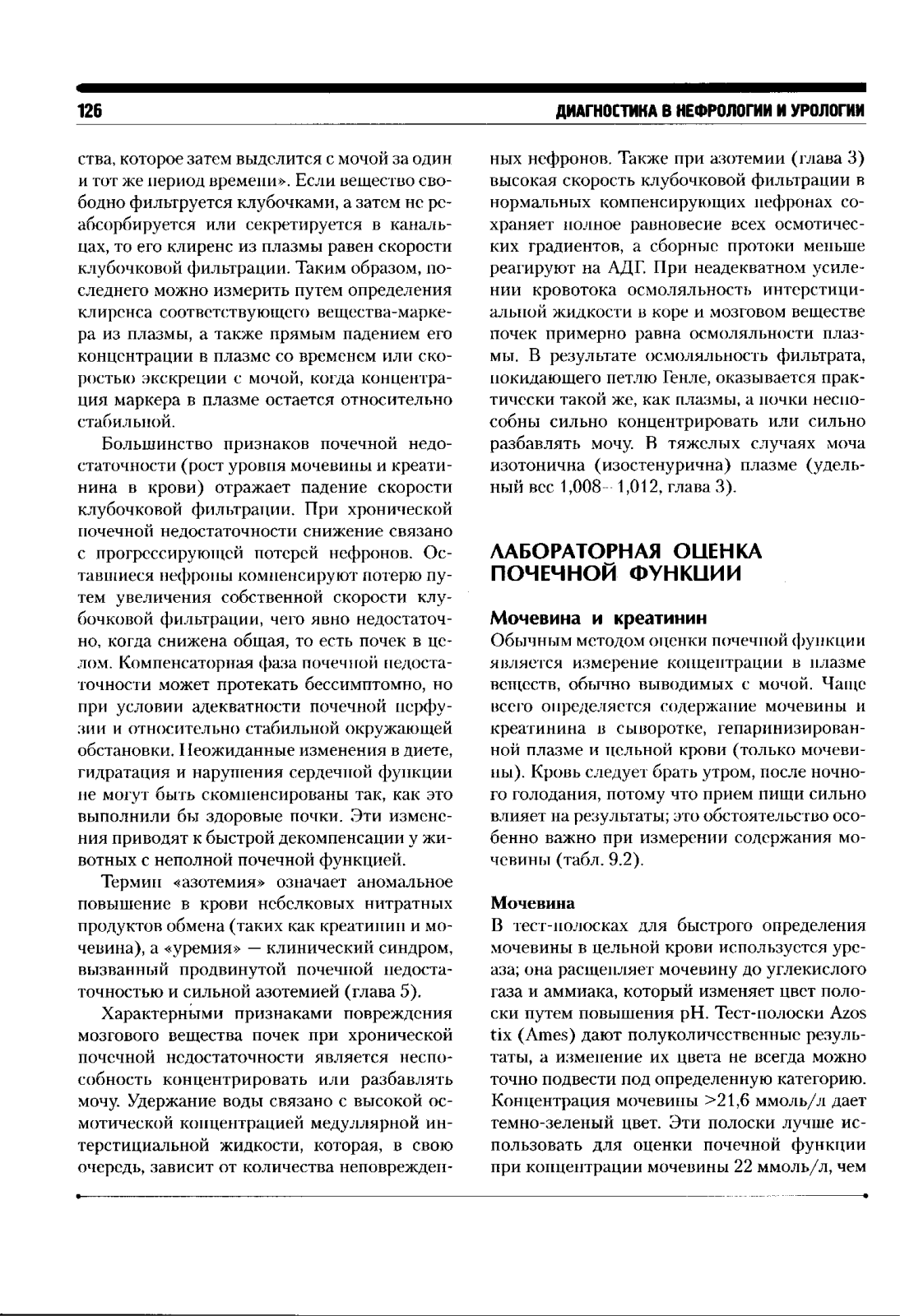 126

ДИАГНОСТИКА В НЕФРОЛОГИИ И УРОЛОГИИ

ства, которое затем выделится с мочой за один и тот же период времени». Если вещество свободно фильтруется клубочками, а затем не реабсорбируется или секретируется в канальцах, то его клиренс из плазмы равен скорости клубочковой фильтрации. Таким образом, последнего можно измерить путем определения клиренса соответствующего вещества-маркера из плазмы, а также прямым падением его концентрации в плазме со временем или скоростью экскреции с мочой, когда концентрация маркера в плазме остается относительно стабильной.

Большинство признаков почечной недостаточности (рост уровня мочевины и креатинина в крови) отражает падение скорости клубочковой фильтрации. При хронической почечной недостаточности снижение связано с прогрессирующей потерей нефронов. Оставшиеся нефроны компенсируют потерю путем увеличения собственной скорости клубочковой фильтрации, чего явно недостаточно, когда снижена общая, то есть почек в целом. Компенсаторная фаза почечной недостаточности может протекать бессимптомно, но при условии адекватности почечной перфузии и относительно стабильной окружающей обстановки. Неожиданные изменения в диете, гидратация и нарушения сердечной функции не могут быть скомпенсированы так, как это выполнили бы здоровые почки. Эти изменения приводят к быстрой декомпенсации у животных с неполной почечной функцией.

Термин «азотемия» означает аномальное повышение в крови небелковых нитратных продуктов обмена (таких как креатинин и мочевина), а «уремия» — клинический синдром, вызванный продвинутой почечной недостаточностью и сильной азотемией (глава 5).

Характерными признаками повреждения мозгового вещества почек при хронической почечной недостаточности является неспособность концентрировать или разбавлять мочу. Удержание воды связано с высокой осмотической концентрацией медуллярной интерстициальной жидкости, которая, в свою очередь, зависит от количества неповрежденных нефронов. Также при азотемии (глава 3) высокая скорость клубочковой фильтрации в нормальных компенсирующих нефронах сохраняет полное равновесие всех осмотических градиентов, а сборные протоки меньше реагируют на АДГ. При неадекватном усилении кровотока осмоляльность интерстициальной жидкости в коре и мозговом веществе почек примерно равна осмоляльности плазмы. В результате осмоляльность фильтрата, покидающего петлю Генле, оказывается практически такой же, как плазмы, а почки неспособны сильно концентрировать или сильно разбавлять мочу. В тяжелых случаях моча изотонична (изостенурична) плазме (удельный вес 1,008–1,012, глава 3).

ЛАБОРАТОРНАЯ ОЦЕНКА ПОЧЕЧНОЙ ФУНКЦИИ

Мочевина и креатинин

Обычным методом оценки почечной функции является измерение концентрации в плазме веществ, обычно выводимых с мочой. Чаще всего определяется содержание мочевины и креатинина в сыворотке, гепаринизированной плазме и цельной крови (только мочевины). Кровь следует брать утром, после ночного голодания, потому что прием пищи сильно влияет на результаты; это обстоятельство особенно важно при измерении содержания мочевины (табл. 9.2).

Мочевина

В тест-полосках для быстрого определения мочевины в цельной крови используется уреаза; она расщепляет мочевину до углекислого газа и аммиака, который изменяет цвет полоски путем повышения pH. Тест-полоски Azos tix (Ames) дают полуколичественные результаты, а изменение их цвета не всегда можно точно подвести под определенную категорию. Концентрация мочевины >21,6 ммоль/л дает темно-зеленый цвет. Эти полоски лучше использовать для оценки почечной функции при концентрации мочевины 22 ммоль/л, чем